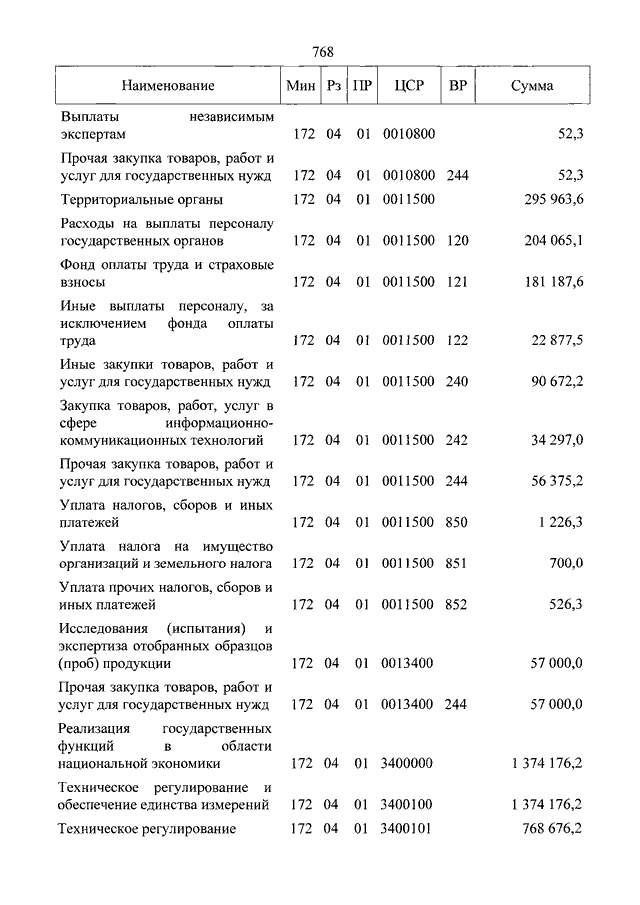 768

| Наименование | Мин | Рз | ПР | ЦСР | ВР | Сумма |
|---|---|---|---|---|---|---|
| Выплаты независимым экспертам | 172 | 04 | 01 | 0010800 | | 52,3 |
| Прочая закупка товаров, работ и услуг для государственных нужд | 172 | 04 | 01 | 0010800 | 244 | 52,3 |
| Территориальные органы | 172 | 04 | 01 | 0011500 | | 295 963,6 |
| Расходы на выплаты персоналу государственных органов | 172 | 04 | 01 | 0011500 | 120 | 204 065,1 |
| Фонд оплаты труда и страховые взносы | 172 | 04 | 01 | 0011500 | 121 | 181 187,6 |
| Иные выплаты персоналу, за исключением фонда оплаты труда | 172 | 04 | 01 | 0011500 | 122 | 22 877,5 |
| Иные закупки товаров, работ и услуг для государственных нужд | 172 | 04 | 01 | 0011500 | 240 | 90 672,2 |
| Закупка товаров, работ, услуг в сфере информационно-коммуникационных технологий | 172 | 04 | 01 | 0011500 | 242 | 34 297,0 |
| Прочая закупка товаров, работ и услуг для государственных нужд | 172 | 04 | 01 | 0011500 | 244 | 56 375,2 |
| Уплата налогов, сборов и иных платежей | 172 | 04 | 01 | 0011500 | 850 | 1 226,3 |
| Уплата налога на имущество организаций и земельного налога | 172 | 04 | 01 | 0011500 | 851 | 700,0 |
| Уплата прочих налогов, сборов и иных платежей | 172 | 04 | 01 | 0011500 | 852 | 526,3 |
| Исследования (испытания) и экспертиза отобранных образцов (проб) продукции | 172 | 04 | 01 | 0013400 | | 57 000,0 |
| Прочая закупка товаров, работ и услуг для государственных нужд | 172 | 04 | 01 | 0013400 | 244 | 57 000,0 |
| Реализация государственных функций в области национальной экономики | 172 | 04 | 01 | 3400000 | | 1 374 176,2 |
| Техническое регулирование и обеспечение единства измерений | 172 | 04 | 01 | 3400100 | | 1 374 176,2 |
| Техническое регулирование | 172 | 04 | 01 | 3400101 | | 768 676,2 |